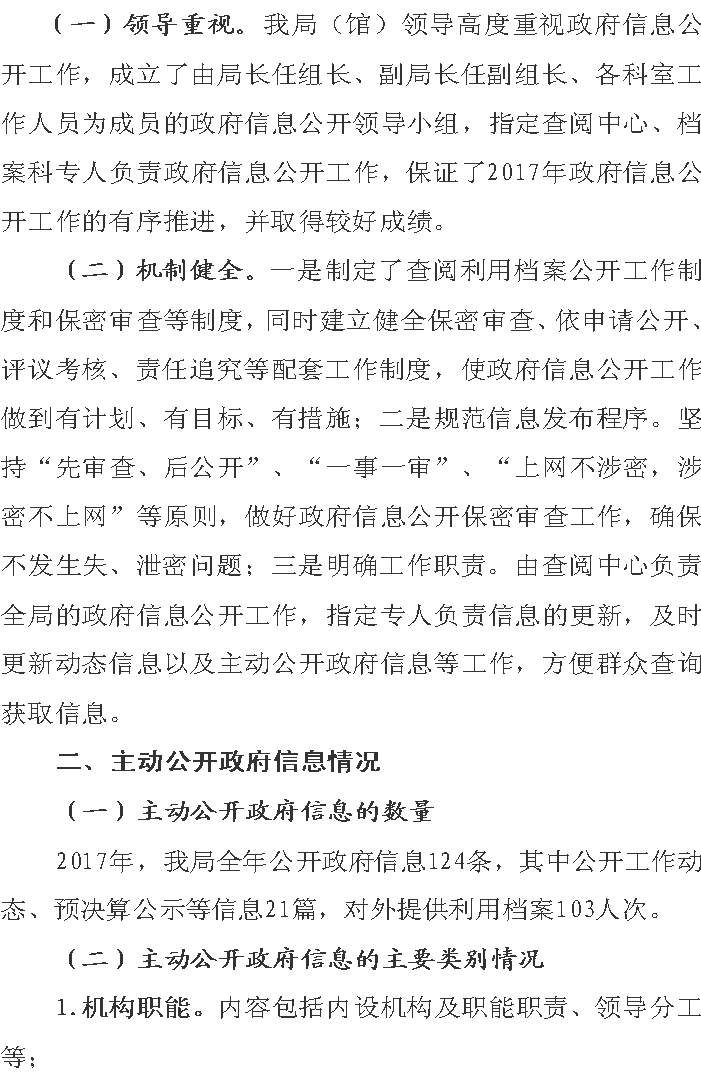 （一）领导重视。我局（馆）领导高度重视政府信息公开工作，成立了由局长任组长、副局长任副组长、各科室工作人员为成员的政府信息公开领导小组，指定查阅中心、档案科专人负责政府信息公开工作，保证了2017年政府信息公开工作的有序推进，并取得较好成绩。

（二）机制健全。一是制定了查阅利用档案公开工作制度和保密审查等制度，同时建立健全保密审查、依申请公开、评议考核、责任追究等配套工作制度，使政府信息公开工作做到有计划、有目标、有措施；二是规范信息发布程序。坚持“先审查、后公开”、“一事一审”、“上网不涉密，涉密不上网”等原则，做好政府信息公开保密审查工作，确保不发生失、泄密问题；三是明确工作职责。由查阅中心负责全局的政府信息公开工作，指定专人负责信息的更新，及时更新动态信息以及主动公开政府信息等工作，方便群众查询获取信息。

二、主动公开政府信息情况

（一）主动公开政府信息的数量

2017年，我局全年公开政府信息124条，其中公开工作动态、预决算公示等信息21篇，对外提供利用档案103人次。

（二）主动公开政府信息的主要类别情况

1.机构职能。内容包括内设机构及职能职责、领导分工等；